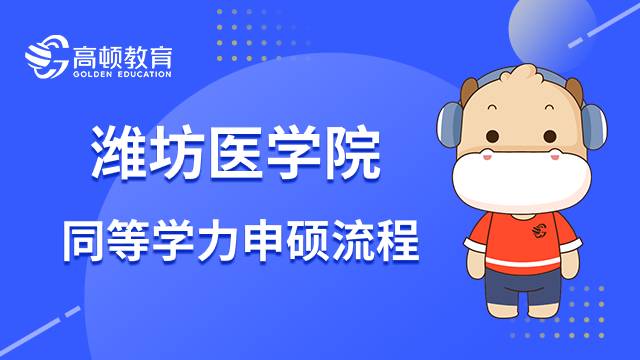 高顿教育
GOLDEN EDUCATION

潍坊医学院

同等学力申硕流程